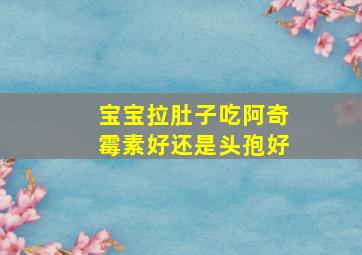 宝宝拉肚子吃阿奇霉素好还是头孢好